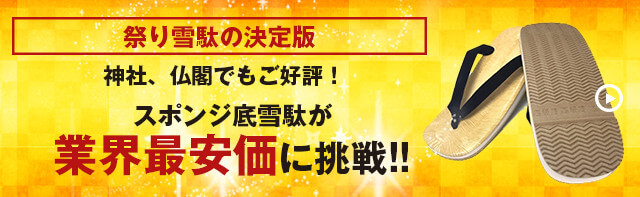 祭り雪駄の決定版

神社、仏閣でもご好評！

スポンジ底雪駄が

業界最安価に挑戦!!